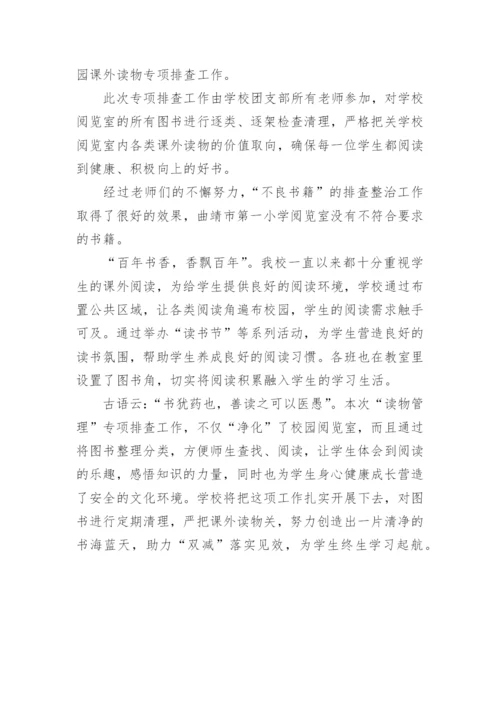 园课外读物专项排查工作。

此次专项排查工作由学校团支部所有老师参加，对学校阅览室的所有图书进行逐类、逐架检查清理，严格把关学校阅览室内各类课外读物的价值取向，确保每一位学生都阅读到健康、积极向上的好书。

经过老师们的不懈努力，“不良书籍”的排查整治工作取得了很好的效果，曲靖市第一小学阅览室没有不符合要求的书籍。

“百年书香，香飘百年”。我校一直以来都十分重视学生的课外阅读，为给学生提供良好的阅读环境，学校通过布置公共区域，让各类阅读角遍布校园，学生的阅读需求触手可及。通过举办“读书节”等系列活动，为学生营造良好的读书氛围，帮助学生养成良好的阅读习惯。各班也在教室里设置了图书角，切实将阅读积累融入学生的学习生活。

古语云：“书犹药也，善读之可以医愚”。本次“读物管理”专项排查工作，不仅“净化”了校园阅览室，而且通过将图书整理分类，方便师生查找、阅读，让学生体会到阅读的乐趣，感悟知识的力量，同时也为学生身心健康成长营造了安全的文化环境。学校将把这项工作扎实开展下去，对图书进行定期清理，严把课外读物关，努力创造出一片清净的书海蓝天，助力“双减”落实见效，为学生终生学习起航。